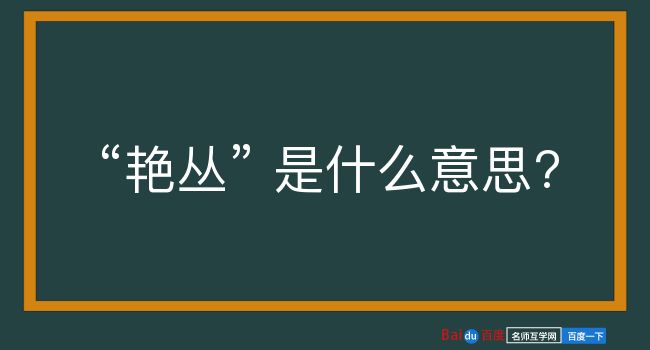 “艳丛”是什么意思？

Baidu百度 名师互学网 百度一下